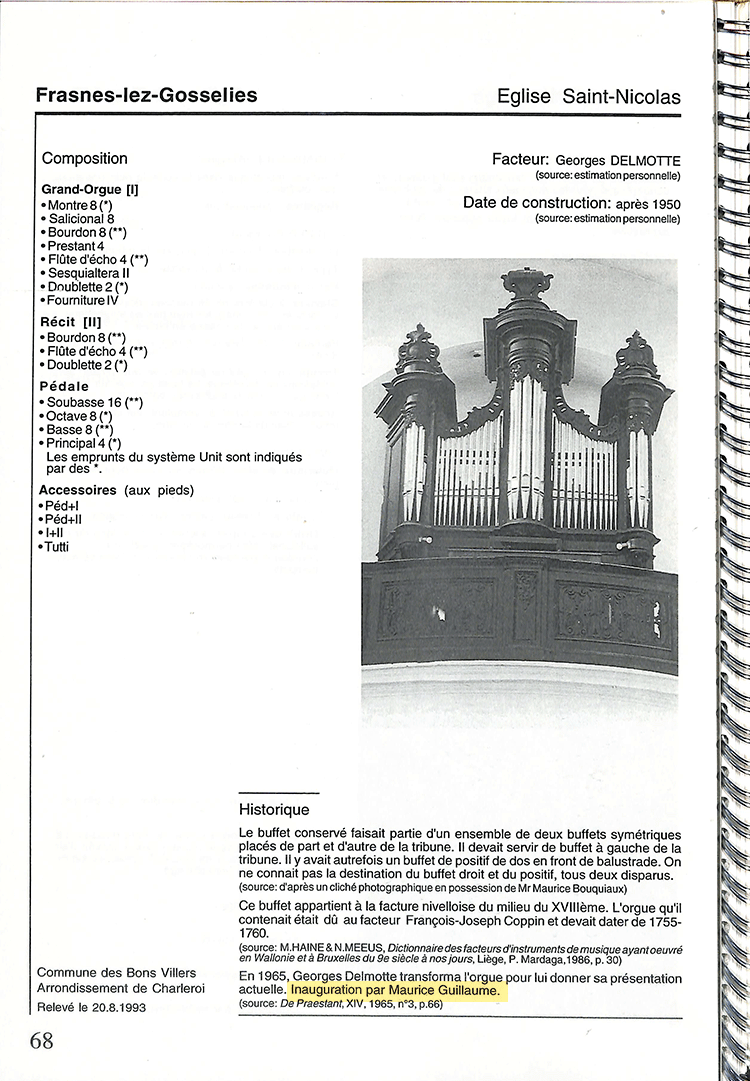 Frasnes-lez-Gosselies

Eglise Saint-Nicolas

Composition

Grand-Orgue [I]
• Montre 8 (*)
• Salicional 8
• Bourdon 8 (**)
• Prestant 4
• Flûte d'écho 4 (**)
• Sesquialtera II
• Doublette 2 (*)
• Fourniture IV

Récit [II]
• Bourdon 8 (**)
• Flûte d'écho 4 (**)
• Doublette 2 (*)

Pédale
• Soubasse 16 (**)
• Octave 8 (*)
• Basse 8 (**)
• Principal 4 (*)
Les emprunts du système Unit sont indiqués par des *.

Accessoires (aux pieds)
• Péd+I
• Péd+II
• I+II
• Tutti

Facteur: Georges DELMOTTE
(source: estimation personnelle)

Date de construction: après 1950
(source: estimation personnelle)

Historique

Le buffet conservé faisait partie d'un ensemble de deux buffets symétriques placés de part et d'autre de la tribune. Il devait servir de buffet à gauche de la tribune. Il y avait autrefois un buffet de positif de dos en front de balustrade. On ne connait pas la destination du buffet droit et du positif, tous deux disparus.
(source: d'après un cliché photographique en possession de Mr Maurice Bouquiaux)

Ce buffet appartient à la facture nivelloise du milieu du XVIIIème. L'orgue qu'il contenait était dû au facteur François-Joseph Coppin et devait dater de 1755-1760.
(source: M.HAINE & N.MEEUS, Dictionnaire des facteurs d'instruments de musique ayant oeuvré en Wallonie et à Bruxelles du 9e siècle à nos jours, Liège, P. Mardaga, 1986, p. 30)

En 1965, Georges Delmotte transforma l'orgue pour lui donner sa présentation actuelle. Inauguration par Maurice Guillaume.
(source: De Praestant, XIV, 1965, n°3, p.66)

Commune des Bons Villers
Arrondissement de Charleroi
Relevé le 20.8.1993

68